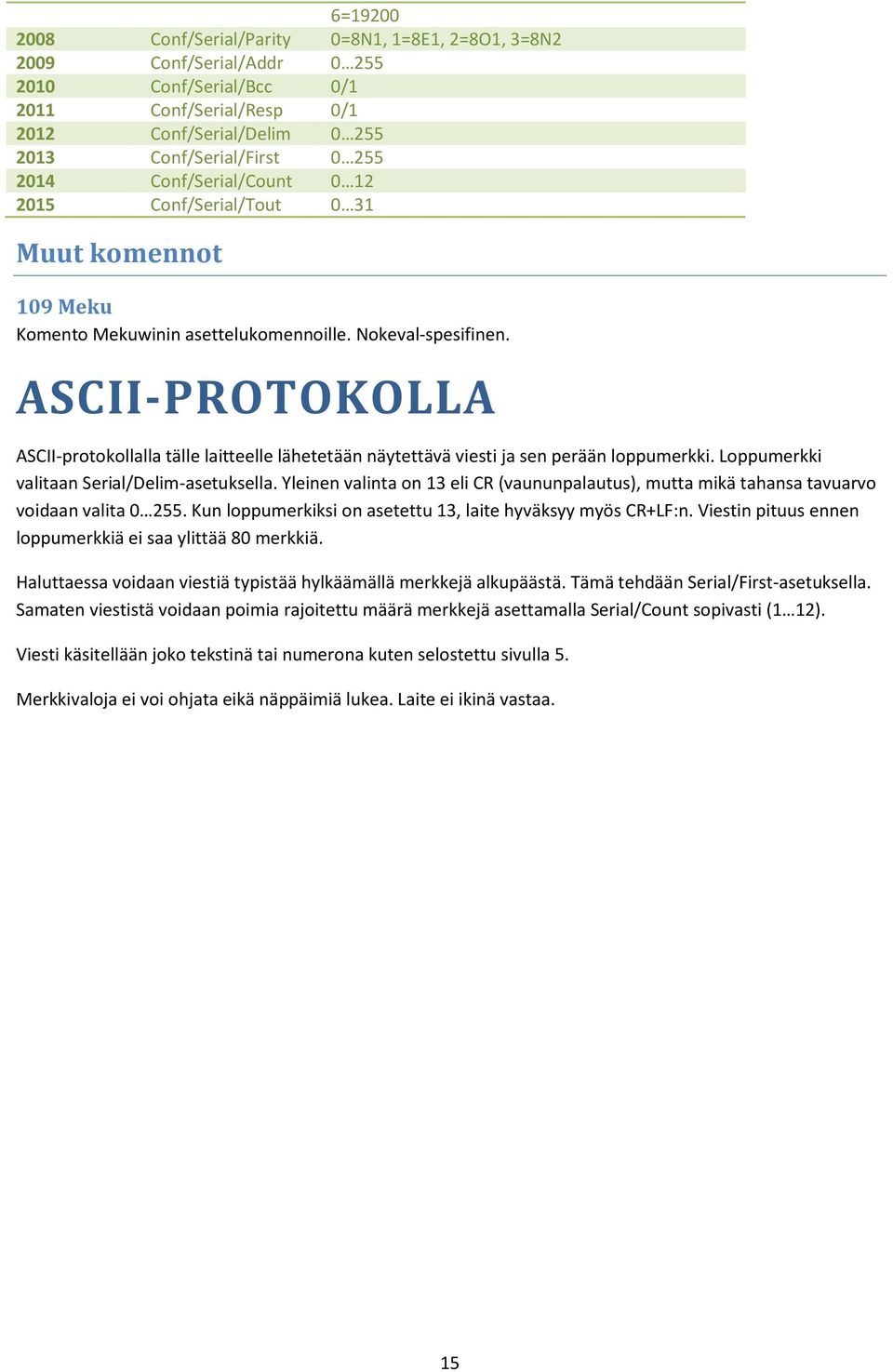 | | | 6=19200 |
|---|---|---|
| 2008 | Conf/Serial/Parity | 0=8N1, 1=8E1, 2=8O1, 3=8N2 |
| 2009 | Conf/Serial/Addr | 0…255 |
| 2010 | Conf/Serial/Bcc | 0/1 |
| 2011 | Conf/Serial/Resp | 0/1 |
| 2012 | Conf/Serial/Delim | 0…255 |
| 2013 | Conf/Serial/First | 0…255 |
| 2014 | Conf/Serial/Count | 0…12 |
| 2015 | Conf/Serial/Tout | 0…31 |

Muut komennot

109 Meku
Komento Mekuwinin asettelukomennoille. Nokeval-spesifinen.

ASCII-PROTOKOLLA

ASCII-protokollalla tälle laitteelle lähetetään näytettävä viesti ja sen perään loppumerkki. Loppumerkki valitaan Serial/Delim-asetuksella. Yleinen valinta on 13 eli CR (vaununpalautus), mutta mikä tahansa tavuarvo voidaan valita 0…255. Kun loppumerkiksi on asetettu 13, laite hyväksyy myös CR+LF:n. Viestin pituus ennen loppumerkkiä ei saa ylittää 80 merkkiä.

Haluttaessa voidaan viestiä typistää hylkäämällä merkkejä alkupäästä. Tämä tehdään Serial/First-asetuksella. Samaten viestistä voidaan poimia rajoitettu määrä merkkejä asettamalla Serial/Count sopivasti (1…12).

Viesti käsitellään joko tekstinä tai numerona kuten selostettu sivulla 5.

Merkkivaloja ei voi ohjata eikä näppäimiä lukea. Laite ei ikinä vastaa.

15